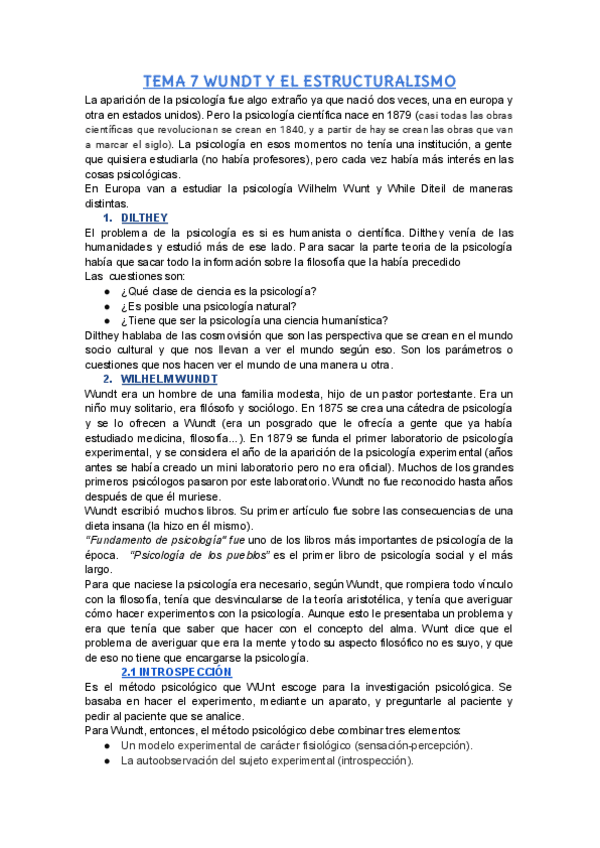 TEMA 7 WUNDT Y EL ESTRUCTURALISMO

La aparición de la psicología fue algo extraño ya que nació dos veces, una en europa y otra en estados unidos). Pero la psicología científica nace en 1879 (casi todas las obras científicas que revolucionan se crean en 1840, y a partir de hay se crean las obras que van a marcar el siglo). La psicología en esos momentos no tenía una institución, a gente que quisiera estudiarla (no había profesores), pero cada vez había más interés en las cosas psicológicas.
En Europa van a estudiar la psicología Wilhelm Wunt y While Diteil de maneras distintas.

1. DILTHEY

El problema de la psicología es si es humanista o científica. Dilthey venía de las humanidades y estudió más de ese lado. Para sacar la parte teoria de la psicología había que sacar todo la información sobre la filosofía que la había precedido
Las cuestiones son:
● ¿Qué clase de ciencia es la psicología?
● ¿Es posible una psicología natural?
● ¿Tiene que ser la psicología una ciencia humanística?
Dilthey hablaba de las cosmovisión que son las perspectiva que se crean en el mundo socio cultural y que nos llevan a ver el mundo según eso. Son los parámetros o cuestiones que nos hacen ver el mundo de una manera u otra.

2. WILHELM WUNDT

Wundt era un hombre de una familia modesta, hijo de un pastor portestante. Era un niño muy solitario, era filósofo y sociólogo. En 1875 se crea una cátedra de psicología y se lo ofrecen a Wundt (era un posgrado que le ofrecía a gente que ya había estudiado medicina, filosofía...). En 1879 se funda el primer laboratorio de psicología experimental, y se considera el año de la aparición de la psicología experimental (años antes se había creado un mini laboratorio pero no era oficial). Muchos de los grandes primeros psicólogos pasaron por este laboratorio. Wundt no fue reconocido hasta años después de que él muriese.
Wundt escribió muchos libros. Su primer artículo fue sobre las consecuencias de una dieta insana (la hizo en él mismo).
"Fundamento de psicología" fue uno de los libros más importantes de psicología de la época. "Psicología de los pueblos" es el primer libro de psicología social y el más largo.
Para que naciese la psicología era necesario, según Wundt, que rompiera todo vínculo con la filosofía, tenía que desvincularse de la teoría aristotélica, y tenía que averiguar cómo hacer experimentos con la psicología. Aunque esto le presentaba un problema y era que tenía que saber que hacer con el concepto del alma. Wunt dice que el problema de averiguar que era la mente y todo su aspecto filosófico no es suyo, y que de eso no tiene que encargarse la psicología.

2.1 INTROSPECCIÓN

Es el método psicológico que WUnt escoge para la investigación psicológica. Se basaba en hacer el experimento, mediante un aparato, y preguntarle al paciente y pedir al paciente que se analice.
Para Wundt, entonces, el método psicológico debe combinar tres elementos:
● Un modelo experimental de carácter fisiológico (sensación-percepción).
● La autoobservación del sujeto experimental (introspección).